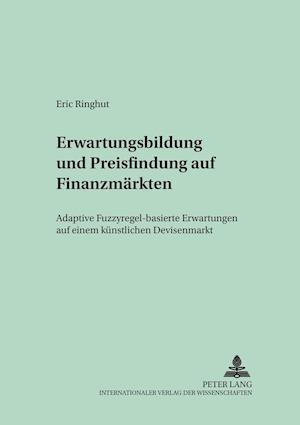 Eric Ringhut

Erwartungsbildung und Preisfindung auf Finanzmärkten

Adaptive Fuzzyregel-basierte Erwartungen auf einem künstlichen Devisenmarkt

PETER LANG
INTERNATIONALER VERLAG DER WISSENSCHAFTEN